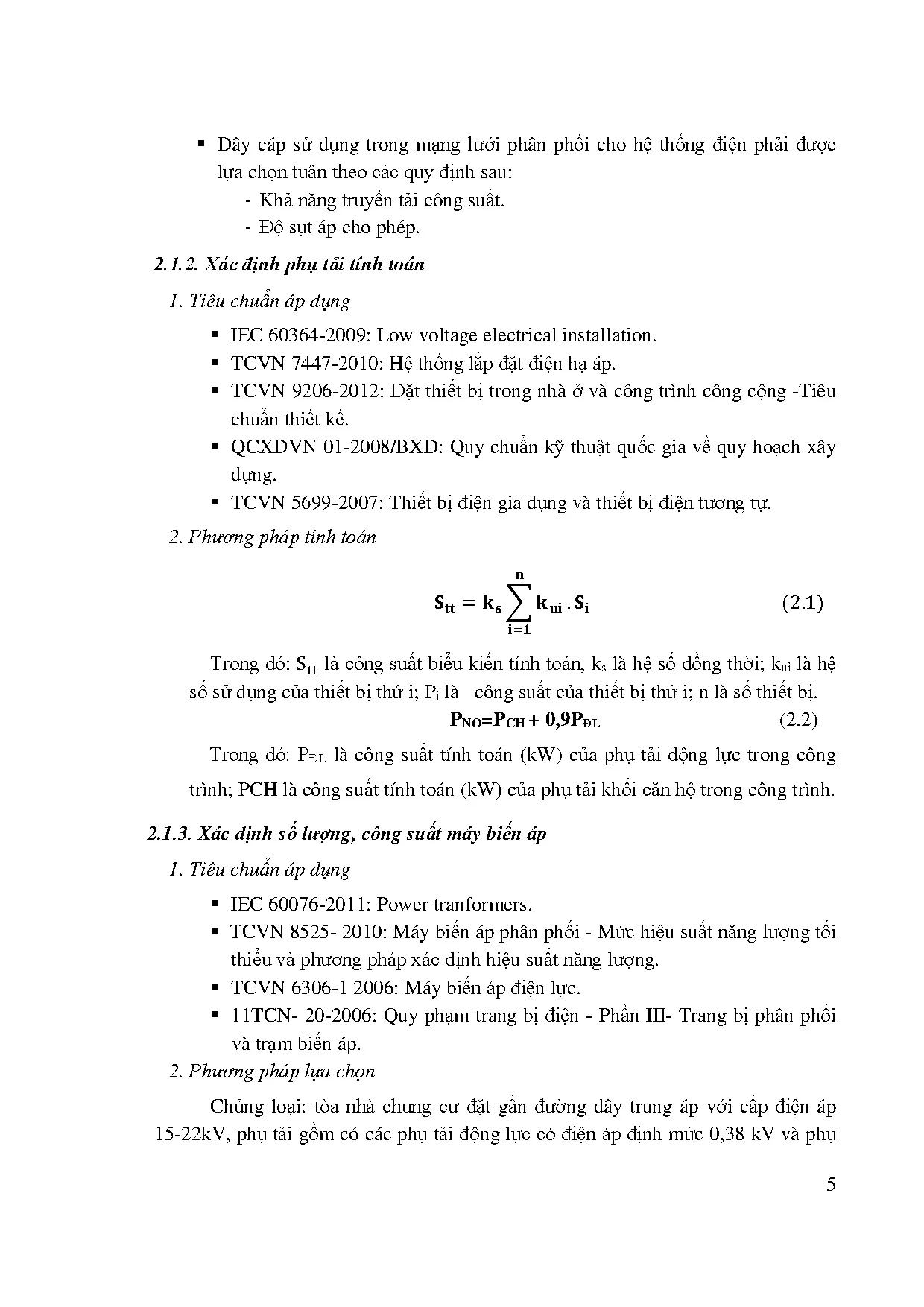 ▪ Dây cáp sử dụng trong mạng lưới phân phối cho hệ thống điện phải được lựa chọn tuân theo các quy định sau:

- Khả năng truyền tải công suất.
- Độ sụt áp cho phép.

2.1.2. Xác định phụ tải tính toán

1. Tiêu chuẩn áp dụng

▪ IEC 60364-2009: Low voltage electrical installation.
▪ TCVN 7447-2010: Hệ thống lắp đặt điện hạ áp.
▪ TCVN 9206-2012: Đặt thiết bị trong nhà ở và công trình công cộng -Tiêu chuẩn thiết kế.
▪ QCXDVN 01-2008/BXD: Quy chuẩn kỹ thuật quốc gia về quy hoạch xây dựng.
▪ TCVN 5699-2007: Thiết bị điện gia dụng và thiết bị điện tương tự.

2. Phương pháp tính toán

$S_{tt} = k_s \sum_{i=1}^{n} k_{ui} . S_i$ (2.1)

Trong đó: $S_{tt}$ là công suất biểu kiến tính toán, $k_s$ là hệ số đồng thời; $k_{ui}$ là hệ số sử dụng của thiết bị thứ i; $P_i$ là công suất của thiết bị thứ i; n là số thiết bị.

$P_{NO}=P_{CH} + 0,9P_{ĐL}$ (2.2)

Trong đó: $P_{ĐL}$ là công suất tính toán (kW) của phụ tải động lực trong công trình; PCH là công suất tính toán (kW) của phụ tải khối căn hộ trong công trình.

2.1.3. Xác định số lượng, công suất máy biến áp

1. Tiêu chuẩn áp dụng

▪ IEC 60076-2011: Power tranformers.
▪ TCVN 8525- 2010: Máy biến áp phân phối - Mức hiệu suất năng lượng tối thiểu và phương pháp xác định hiệu suất năng lượng.
▪ TCVN 6306-1 2006: Máy biến áp điện lực.
▪ 11TCN- 20-2006: Quy phạm trang bị điện - Phần III- Trang bị phân phối và trạm biến áp.

2. Phương pháp lựa chọn

Chủng loại: tòa nhà chung cư đặt gần đường dây trung áp với cấp điện áp 15-22kV, phụ tải gồm có các phụ tải động lực có điện áp định mức 0,38 kV và phụ

5